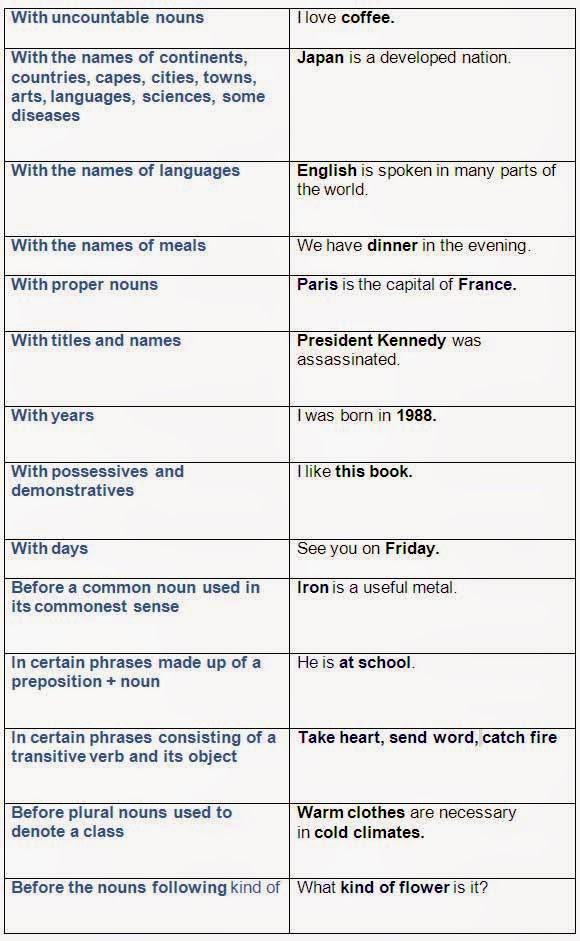 | | |
|---|---|
| With uncountable nouns | I love coffee. |
| With the names of continents, countries, capes, cities, towns, arts, languages, sciences, some diseases | Japan is a developed nation. |
| With the names of languages | English is spoken in many parts of the world. |
| With the names of meals | We have dinner in the evening. |
| With proper nouns | Paris is the capital of France. |
| With titles and names | President Kennedy was assassinated. |
| With years | I was born in 1988. |
| With possessives and demonstratives | I like this book. |
| With days | See you on Friday. |
| Before a common noun used in its commonest sense | Iron is a useful metal. |
| In certain phrases made up of a preposition + noun | He is at school. |
| In certain phrases consisting of a transitive verb and its object | Take heart, send word, catch fire |
| Before plural nouns used to denote a class | Warm clothes are necessary in cold climates. |
| Before the nouns following kind of | What kind of flower is it? |